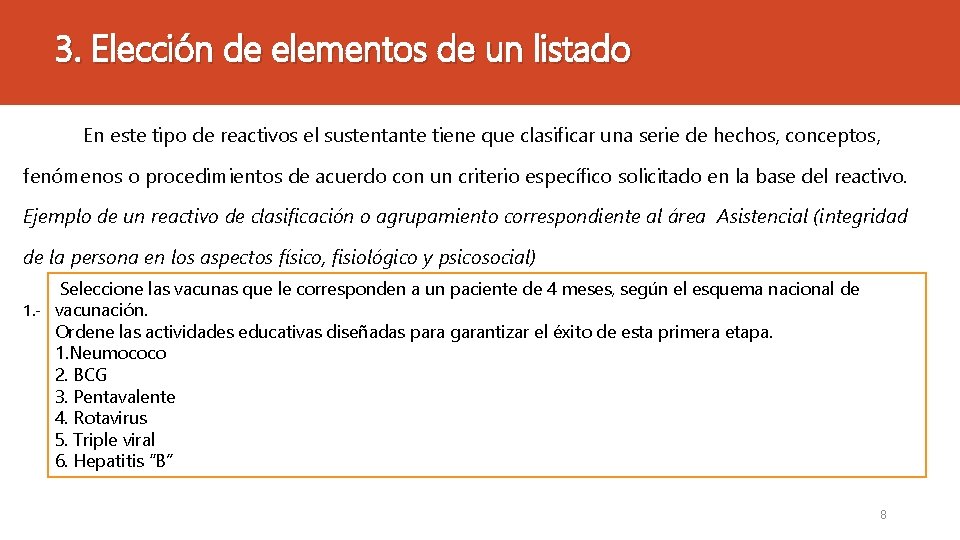 3. Elección de elementos de un listado

En este tipo de reactivos el sustentante tiene que clasificar una serie de hechos, conceptos, fenómenos o procedimientos de acuerdo con un criterio específico solicitado en la base del reactivo.

Ejemplo de un reactivo de clasificación o agrupamiento correspondiente al área Asistencial (integridad de la persona en los aspectos físico, fisiológico y psicosocial)

1.- Seleccione las vacunas que le corresponden a un paciente de 4 meses, según el esquema nacional de vacunación.
Ordene las actividades educativas diseñadas para garantizar el éxito de esta primera etapa.
1.Neumococo
2. BCG
3. Pentavalente
4. Rotavirus
5. Triple viral
6. Hepatitis "B"

8